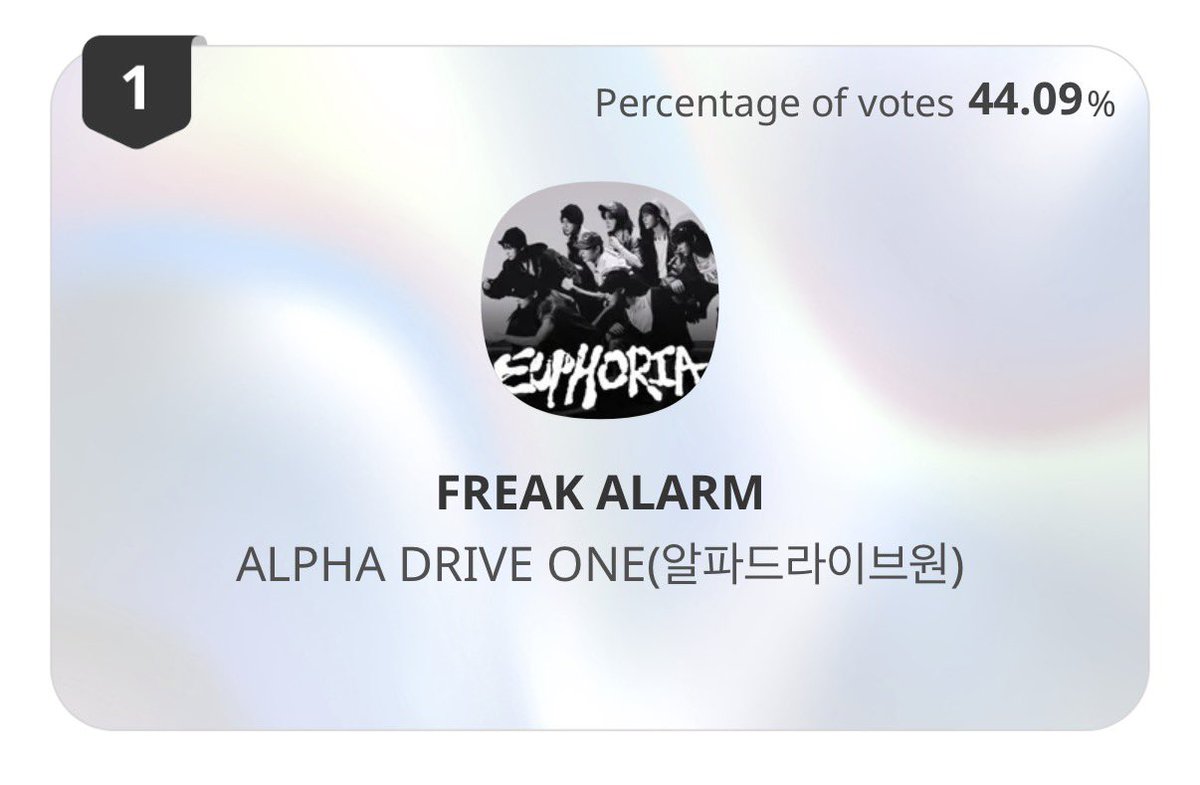 1

Percentage of votes 44.09%

EUPHORIA

FREAK ALARM

ALPHA DRIVE ONE(알파드라이브원)